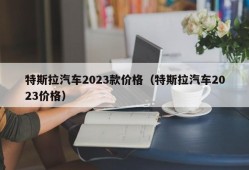 特斯拉汽车2023款价格（特斯拉汽车2023价格）